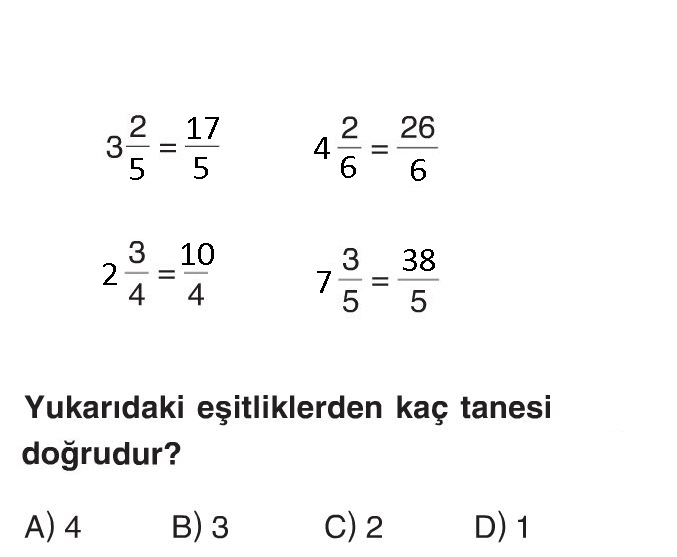 $3\frac{2}{5} = \frac{17}{5}$

$4\frac{2}{6} = \frac{26}{6}$

$2\frac{3}{4} = \frac{10}{4}$

$7\frac{3}{5} = \frac{38}{5}$

Yukarıdaki eşitliklerden kaç tanesi doğrudur?

A) 4
B) 3
C) 2
D) 1